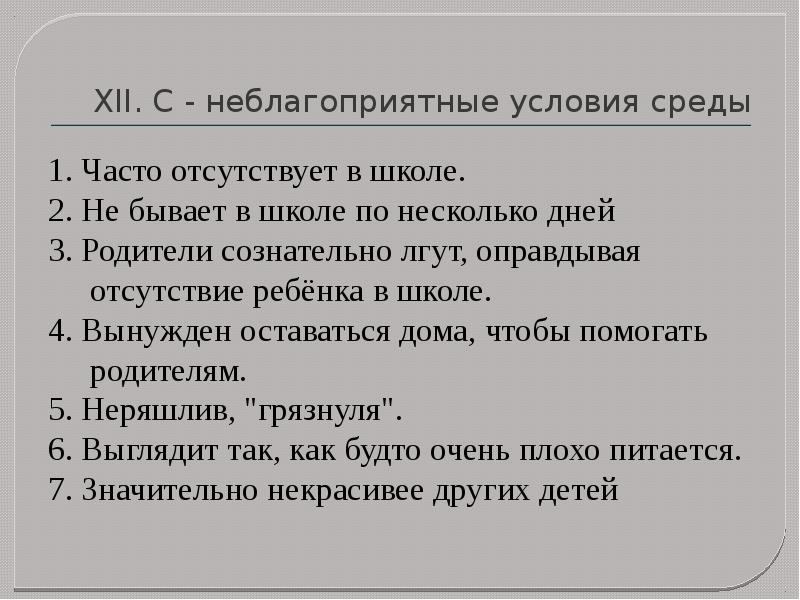 XII. С - неблагоприятные условия среды

1. Часто отсутствует в школе.
2. Не бывает в школе по несколько дней
3. Родители сознательно лгут, оправдывая отсутствие ребёнка в школе.
4. Вынужден оставаться дома, чтобы помогать родителям.
5. Неряшлив, "грязнуля".
6. Выглядит так, как будто очень плохо питается.
7. Значительно некрасивее других детей